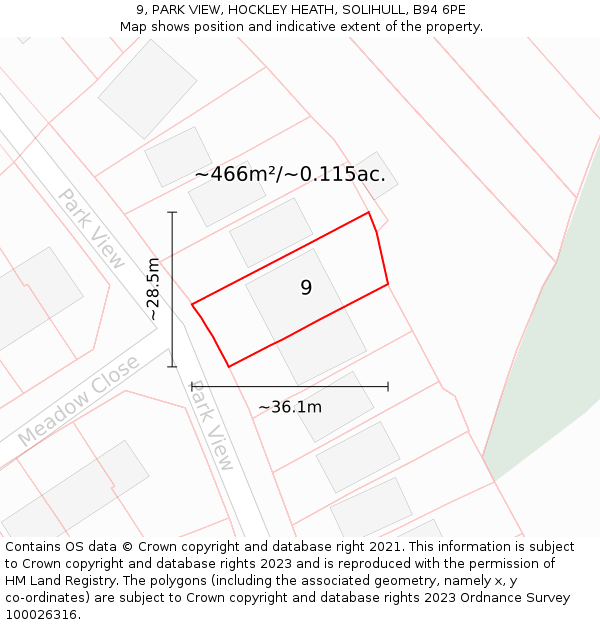 9, PARK VIEW, HOCKLEY HEATH, SOLIHULL, B94 6PE
Map shows position and indicative extent of the property.

~466m²/~0.115ac.

Park View

~28.5m

9

Meadow Close

Park View

~36.1m

Contains OS data © Crown copyright and database right 2021. This information is subject to Crown copyright and database rights 2023 and is reproduced with the permission of HM Land Registry. The polygons (including the associated geometry, namely x, y co-ordinates) are subject to Crown copyright and database rights 2023 Ordnance Survey 100026316.